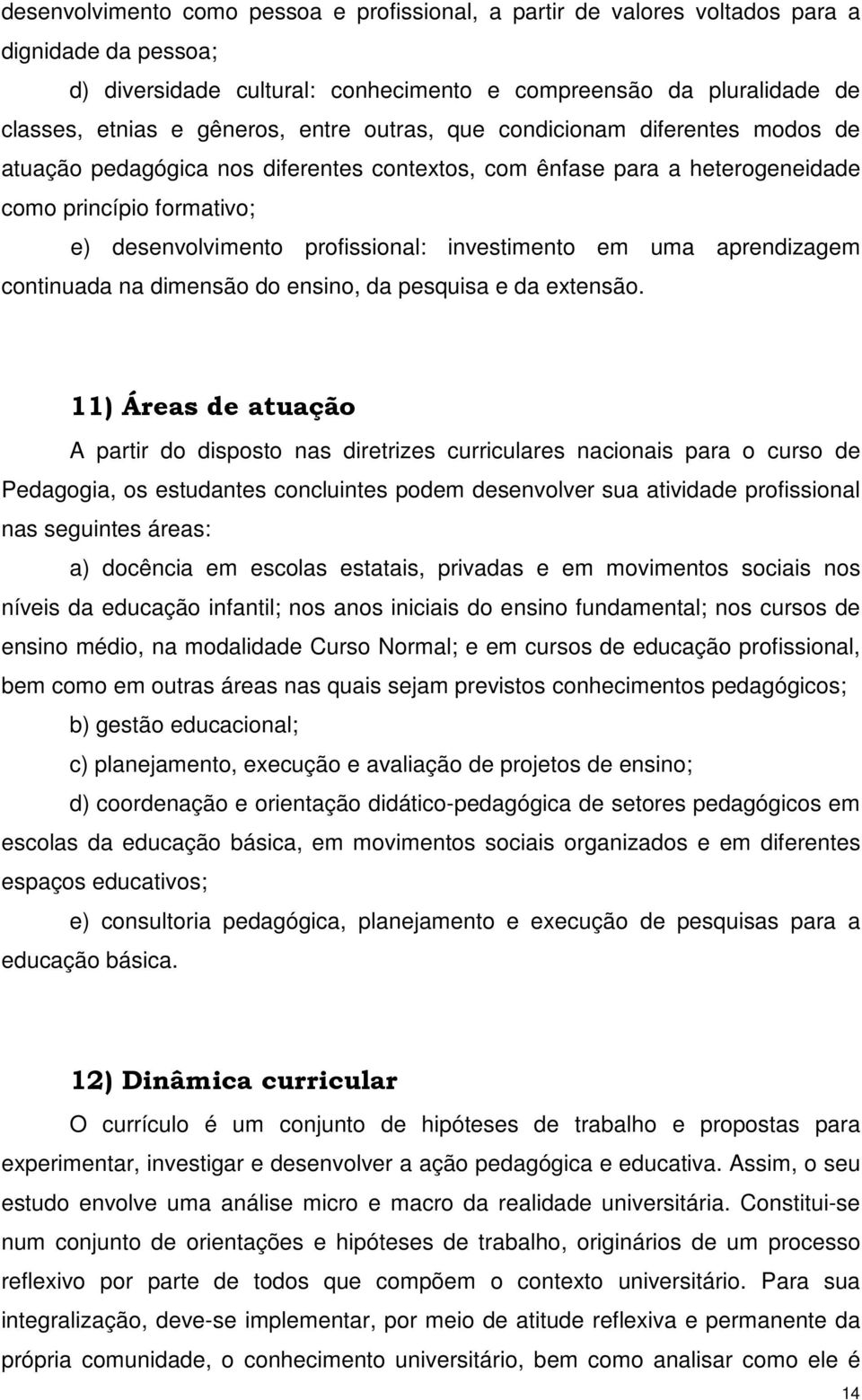 desenvolvimento como pessoa e profissional, a partir de valores voltados para a dignidade da pessoa;

d) diversidade cultural: conhecimento e compreensão da pluralidade de classes, etnias e gêneros, entre outras, que condicionam diferentes modos de atuação pedagógica nos diferentes contextos, com ênfase para a heterogeneidade como princípio formativo;

e) desenvolvimento profissional: investimento em uma aprendizagem continuada na dimensão do ensino, da pesquisa e da extensão.

11) Áreas de atuação

A partir do disposto nas diretrizes curriculares nacionais para o curso de Pedagogia, os estudantes concluintes podem desenvolver sua atividade profissional nas seguintes áreas:

a) docência em escolas estatais, privadas e em movimentos sociais nos níveis da educação infantil; nos anos iniciais do ensino fundamental; nos cursos de ensino médio, na modalidade Curso Normal; e em cursos de educação profissional, bem como em outras áreas nas quais sejam previstos conhecimentos pedagógicos;

b) gestão educacional;

c) planejamento, execução e avaliação de projetos de ensino;

d) coordenação e orientação didático-pedagógica de setores pedagógicos em escolas da educação básica, em movimentos sociais organizados e em diferentes espaços educativos;

e) consultoria pedagógica, planejamento e execução de pesquisas para a educação básica.

12) Dinâmica curricular

O currículo é um conjunto de hipóteses de trabalho e propostas para experimentar, investigar e desenvolver a ação pedagógica e educativa. Assim, o seu estudo envolve uma análise micro e macro da realidade universitária. Constitui-se num conjunto de orientações e hipóteses de trabalho, originários de um processo reflexivo por parte de todos que compõem o contexto universitário. Para sua integralização, deve-se implementar, por meio de atitude reflexiva e permanente da própria comunidade, o conhecimento universitário, bem como analisar como ele é

14